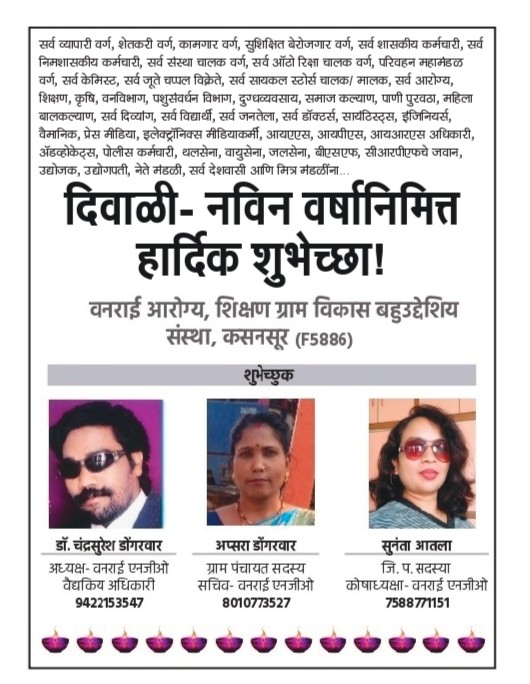 सर्व व्यापारी वर्ग, शेतकरी वर्ग, कामगार वर्ग, सुशिक्षित बेरोजगार वर्ग, सर्व शासकीय कर्मचारी, सर्व निमशासकीय कर्मचारी, सर्व संस्था चालक वर्ग, सर्व ऑटो रिक्षा चालक वर्ग, परिवहन महामंडळ वर्ग, सर्व केमिस्ट, सर्व जूते चप्पल विक्रेते, सर्व सायकल स्टोर्स चालक/ मालक, सर्व आरोग्य, शिक्षण, कृषि, वनविभाग, पशुसंवर्धन विभाग, दुग्धव्यवसाय, समाज कल्याण, पाणी पुरवठा, महिला बालकल्याण, सर्व दिव्यांग, सर्व विद्यार्थी, सर्व जनतेला, सर्व डॉक्टर्स, सायंटिस्ट्स, इंजिनियर्स, वैमानिक, प्रेस मीडिया, इलेक्ट्रॉनिक्स मीडियाकर्मी, आयएएस, आयपीएस, आयआरएस अधिकारी, ॲडव्होकेट्स, पोलीस कर्मचारी, थलसेना, वायुसेना, जलसेना, बीएसएफ, सीआरपीएफचे जवान, उद्योजक, उद्योगपती, नेते मंडळी, सर्व देशवासी आणि मित्र मंडळींना...

दिवाळी- नविन वर्षानिमित्त हार्दिक शुभेच्छा!

वनराई आरोग्य, शिक्षण ग्राम विकास बहुउद्देशिय संस्था, कसनसूर (F5886)

शुभेच्छुक

डॉ. चंद्रसुरेश डोंगरवार
अध्यक्ष- वनराई एनजीओ
वैद्यकिय अधिकारी
9422153547

अप्सरा डोंगरवार
ग्राम पंचायत सदस्य
सचिव- वनराई एनजीओ
8010773527

सुनंता आतला
जि. प. सदस्या
कोषाध्यक्षा- वनराई एनजीओ
7588771151